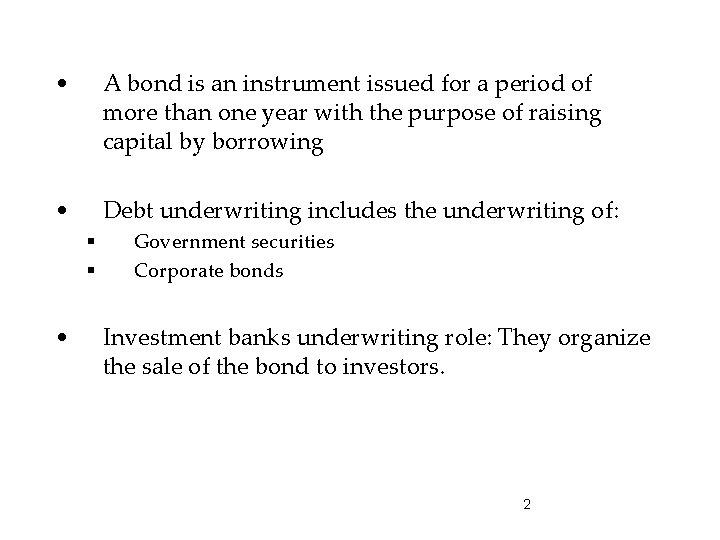 • A bond is an instrument issued for a period of more than one year with the purpose of raising capital by borrowing

• Debt underwriting includes the underwriting of:
▪ Government securities
▪ Corporate bonds

• Investment banks underwriting role: They organize the sale of the bond to investors.

2